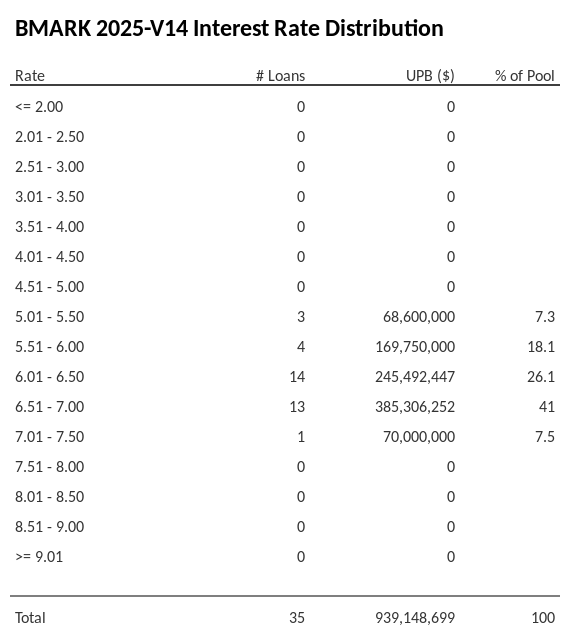 BMARK 2025-V14 Interest Rate Distribution

| Rate | # Loans | UPB ($) | % of Pool |
|---|---|---|---|
| <= 2.00 | 0 | 0 | |
| 2.01 - 2.50 | 0 | 0 | |
| 2.51 - 3.00 | 0 | 0 | |
| 3.01 - 3.50 | 0 | 0 | |
| 3.51 - 4.00 | 0 | 0 | |
| 4.01 - 4.50 | 0 | 0 | |
| 4.51 - 5.00 | 0 | 0 | |
| 5.01 - 5.50 | 3 | 68,600,000 | 7.3 |
| 5.51 - 6.00 | 4 | 169,750,000 | 18.1 |
| 6.01 - 6.50 | 14 | 245,492,447 | 26.1 |
| 6.51 - 7.00 | 13 | 385,306,252 | 41 |
| 7.01 - 7.50 | 1 | 70,000,000 | 7.5 |
| 7.51 - 8.00 | 0 | 0 | |
| 8.01 - 8.50 | 0 | 0 | |
| 8.51 - 9.00 | 0 | 0 | |
| >= 9.01 | 0 | 0 | |
| Total | 35 | 939,148,699 | 100 |